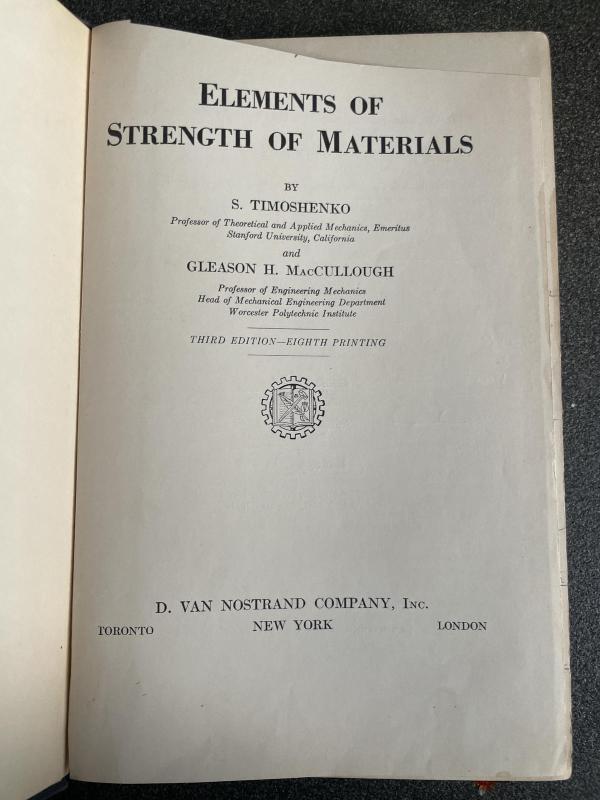 ELEMENTS OF
STRENGTH OF MATERIALS

BY

S. TIMOSHENKO

Professor of Theoretical and Applied Mechanics, Emeritus
Stanford University, California

and

GLEASON H. MacCULLOUGH

Professor of Engineering Mechanics
Head of Mechanical Engineering Department
Worcester Polytechnic Institute

THIRD EDITION—EIGHTH PRINTING

D. VAN NOSTRAND COMPANY, Inc.

TORONTO NEW YORK LONDON